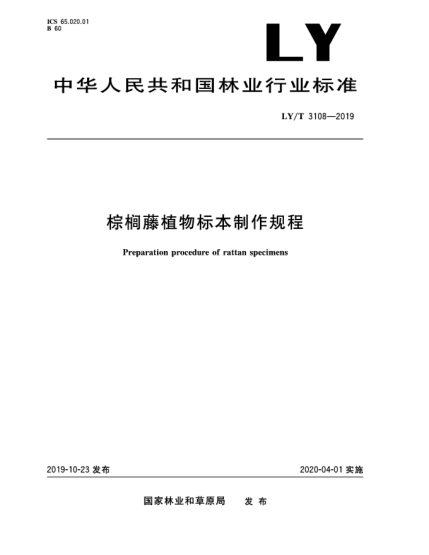 ICS 65.020.01
B 60

LY

中华人民共和国林业行业标准

LY/T 3108—2019

棕榈藤植物标本制作规程

Preparation procedure of rattan specimens

2019-10-23 发布

2020-04-01 实施

国家林业和草原局 发布